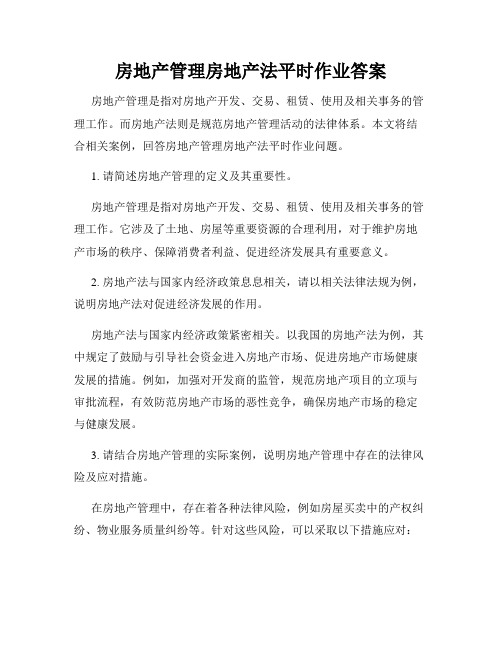 房地产管理房地产法平时作业答案

房地产管理是指对房地产开发、交易、租赁、使用及相关事务的管理工作。而房地产法则是规范房地产管理活动的法律体系。本文将结合相关案例，回答房地产管理房地产法平时作业问题。

1. 请简述房地产管理的定义及其重要性。

房地产管理是指对房地产开发、交易、租赁、使用及相关事务的管理工作。它涉及了土地、房屋等重要资源的合理利用，对于维护房地产市场的秩序、保障消费者利益、促进经济发展具有重要意义。

2. 房地产法与国家内经济政策息息相关，请以相关法律法规为例，说明房地产法对促进经济发展的作用。

房地产法与国家内经济政策紧密相关。以我国的房地产法为例，其中规定了鼓励与引导社会资金进入房地产市场、促进房地产市场健康发展的措施。例如，加强对开发商的监管，规范房地产项目的立项与审批流程，有效防范房地产市场的恶性竞争，确保房地产市场的稳定与健康发展。

3. 请结合房地产管理的实际案例，说明房地产管理中存在的法律风险及应对措施。

在房地产管理中，存在着各种法律风险，例如房屋买卖中的产权纠纷、物业服务质量纠纷等。针对这些风险，可以采取以下措施应对：